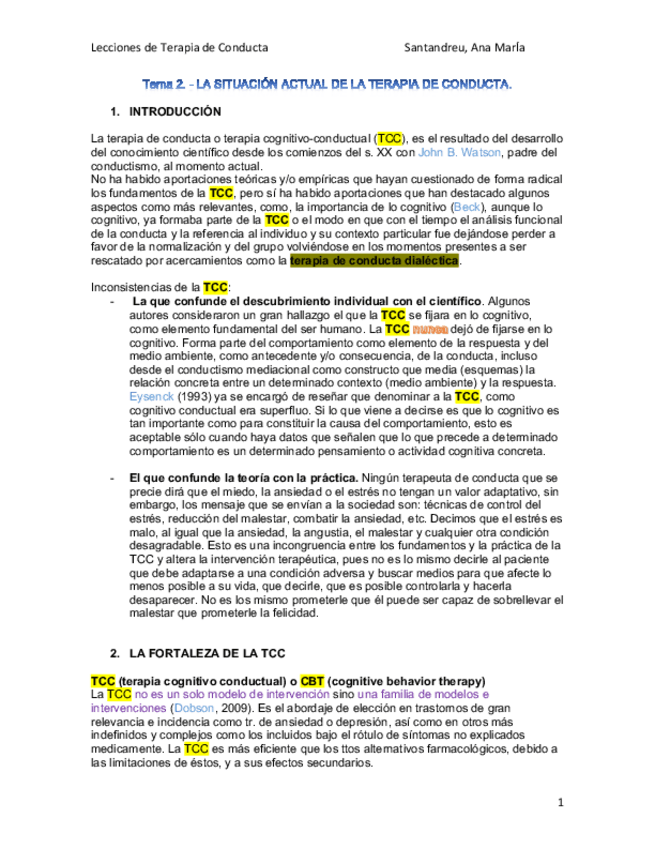 Lecciones de Terapia de Conducta	Santandreu, Ana María

Tema 2. - LA SITUACIÓN ACTUAL DE LA TERAPIA DE CONDUCTA.

1. INTRODUCCIÓN

La terapia de conducta o terapia cognitivo-conductual (TCC), es el resultado del desarrollo del conocimiento científico desde los comienzos del s. XX con John B. Watson, padre del conductismo, al momento actual.
No ha habido aportaciones teóricas y/o empíricas que hayan cuestionado de forma radical los fundamentos de la TCC, pero sí ha habido aportaciones que han destacado algunos aspectos como más relevantes, como, la importancia de lo cognitivo (Beck), aunque lo cognitivo, ya formaba parte de la TCC o el modo en que con el tiempo el análisis funcional de la conducta y la referencia al individuo y su contexto particular fue dejándose perder a favor de la normalización y del grupo volviéndose en los momentos presentes a ser rescatado por acercamientos como la terapia de conducta dialéctica.

Inconsistencias de la TCC:
- La que confunde el descubrimiento individual con el científico. Algunos autores consideraron un gran hallazgo el que la TCC se fijara en lo cognitivo, como elemento fundamental del ser humano. La TCC nunca dejó de fijarse en lo cognitivo. Forma parte del comportamiento como elemento de la respuesta y del medio ambiente, como antecedente y/o consecuencia, de la conducta, incluso desde el conductismo mediacional como constructo que media (esquemas) la relación concreta entre un determinado contexto (medio ambiente) y la respuesta. Eysenck (1993) ya se encargó de reseñar que denominar a la TCC, como cognitivo conductual era superfluo. Si lo que viene a decirse es que lo cognitivo es tan importante como para constituir la causa del comportamiento, esto es aceptable sólo cuando haya datos que señalen que lo que precede a determinado comportamiento es un determinado pensamiento o actividad cognitiva concreta.

- El que confunde la teoría con la práctica. Ningún terapeuta de conducta que se precie dirá que el miedo, la ansiedad o el estrés no tengan un valor adaptativo, sin embargo, los mensaje que se envían a la sociedad son: técnicas de control del estrés, reducción del malestar, combatir la ansiedad, etc. Decimos que el estrés es malo, al igual que la ansiedad, la angustia, el malestar y cualquier otra condición desagradable. Esto es una incongruencia entre los fundamentos y la práctica de la TCC y altera la intervención terapéutica, pues no es lo mismo decirle al paciente que debe adaptarse a una condición adversa y buscar medios para que afecte lo menos posible a su vida, que decirle, que es posible controlarla y hacerla desaparecer. No es los mismo prometerle que él puede ser capaz de sobrellevar el malestar que prometerle la felicidad.

2. LA FORTALEZA DE LA TCC

TCC (terapia cognitivo conductual) o CBT (cognitive behavior therapy)
La TCC no es un solo modelo de intervención sino una familia de modelos e intervenciones (Dobson, 2009). Es el abordaje de elección en trastornos de gran relevancia e incidencia como tr. de ansiedad o depresión, así como en otros más indefinidos y complejos como los incluidos bajo el rótulo de síntomas no explicados medicamente. La TCC es más eficiente que los ttos alternativos farmacológicos, debido a las limitaciones de éstos, y a sus efectos secundarios.

1